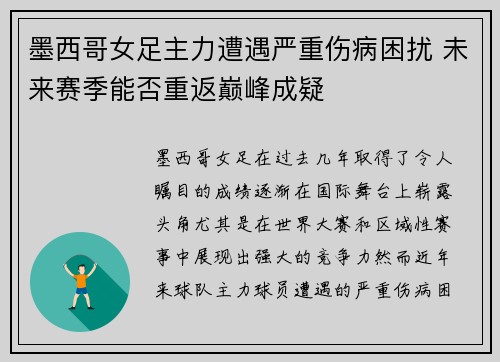 墨西哥女足主力遭遇严重伤病困扰 未来赛季能否重返巅峰成疑

墨西哥女足在过去几年取得了令人瞩目的成绩逐渐在国际舞台上崭露头角尤其是在世界大赛和区域性赛事中展现出强大的竞争力然而近年来球队主力球员遭遇的严重伤病困